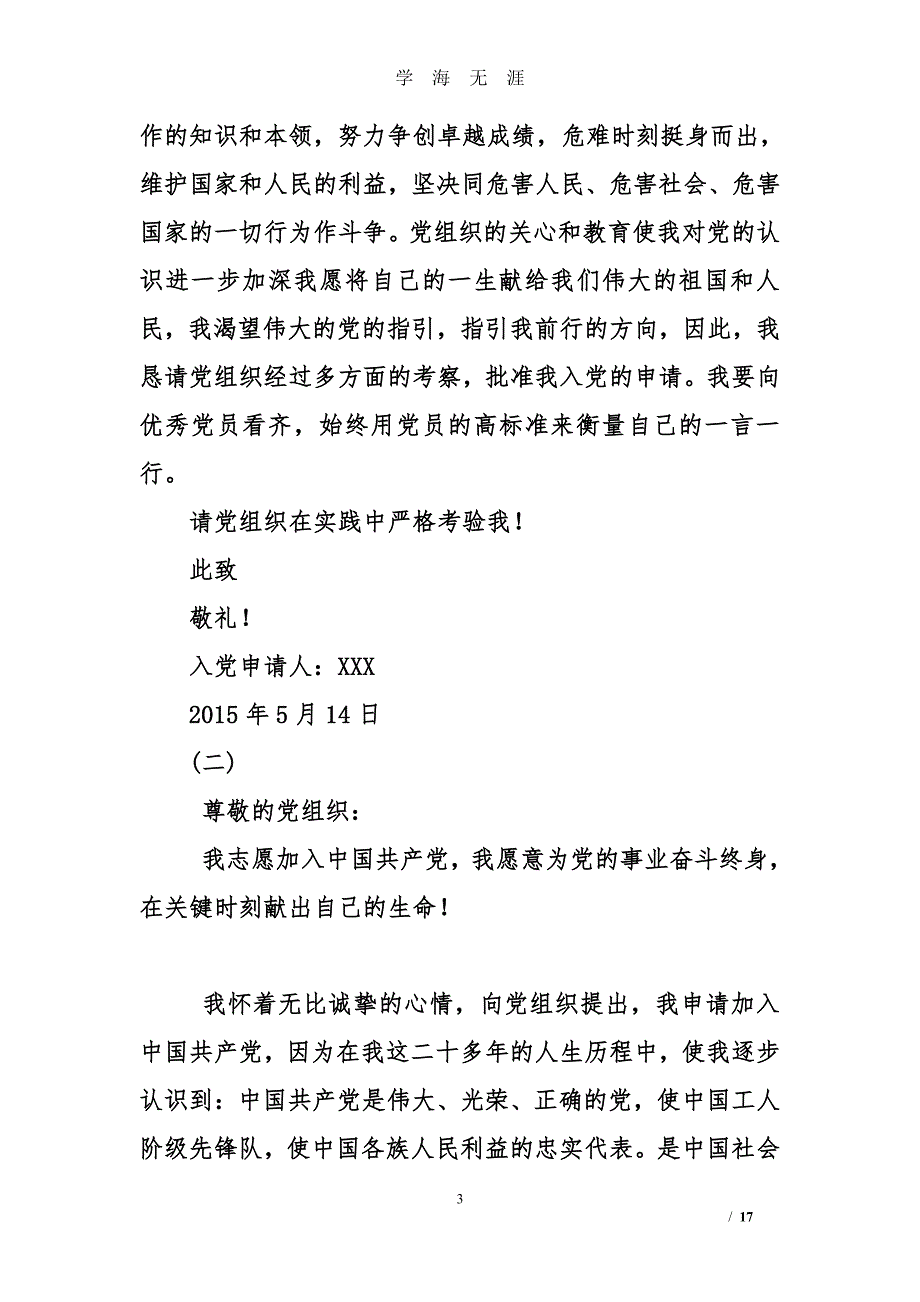 学 海 无 涯

作的知识和本领，努力争创卓越成绩，危难时刻挺身而出，维护国家和人民的利益，坚决同危害人民、危害社会、危害国家的一切行为作斗争。党组织的关心和教育使我对党的认识进一步加深我愿将自己的一生献给我们伟大的祖国和人民，我渴望伟大的党的指引，指引我前行的方向，因此，我恳请党组织经过多方面的考察，批准我入党的申请。我要向优秀党员看齐，始终用党员的高标准来衡量自己的一言一行。

请党组织在实践中严格考验我！

此致

敬礼！

入党申请人：XXX

2015 年 5 月 14 日

(二)

尊敬的党组织：

我志愿加入中国共产党，我愿意为党的事业奋斗终身，在关键时刻献出自己的生命！

我怀着无比诚挚的心情，向党组织提出，我申请加入中国共产党，因为在我这二十多年的人生历程中，使我逐步认识到：中国共产党是伟大、光荣、正确的党，使中国工人阶级先锋队，使中国各族人民利益的忠实代表。是中国社会

3

/ 17